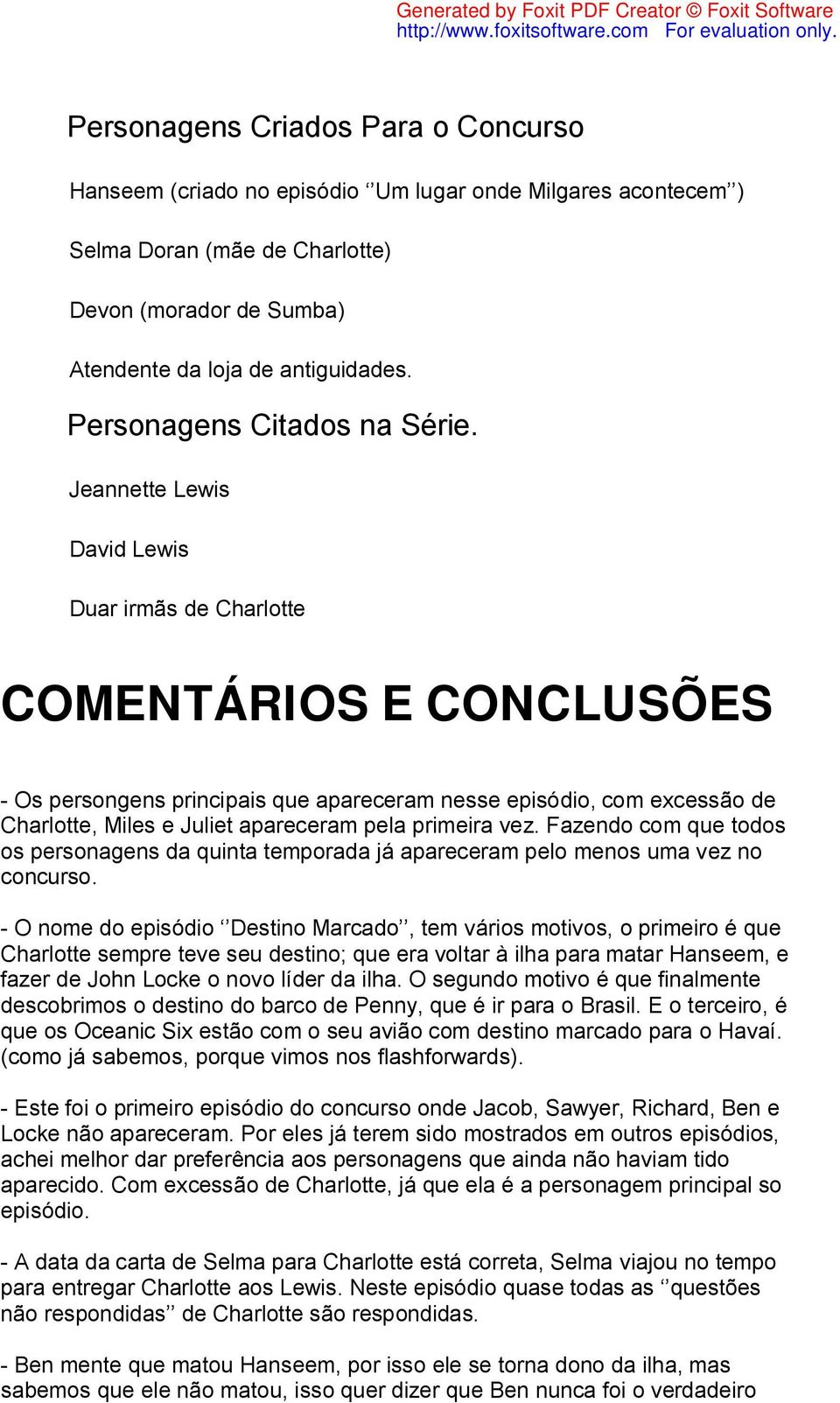 Generated by Foxit PDF Creator © Foxit Software
http://www.foxitsoftware.com For evaluation only.

Personagens Criados Para o Concurso

Hanseem (criado no episódio ‘’Um lugar onde Milgares acontecem’’)

Selma Doran (mãe de Charlotte)

Devon (morador de Sumba)

Atendente da loja de antiguidades.

Personagens Citados na Série.

Jeannette Lewis

David Lewis

Duar irmãs de Charlotte

COMENTÁRIOS E CONCLUSÕES

- Os persongens principais que apareceram nesse episódio, com excessão de Charlotte, Miles e Juliet apareceram pela primeira vez. Fazendo com que todos os personagens da quinta temporada já apareceram pelo menos uma vez no concurso.

- O nome do episódio ‘’Destino Marcado’’, tem vários motivos, o primeiro é que Charlotte sempre teve seu destino; que era voltar à ilha para matar Hanseem, e fazer de John Locke o novo líder da ilha. O segundo motivo é que finalmente descobrimos o destino do barco de Penny, que é ir para o Brasil. E o terceiro, é que os Oceanic Six estão com o seu avião com destino marcado para o Havaí. (como já sabemos, porque vimos nos flashforwards).

- Este foi o primeiro episódio do concurso onde Jacob, Sawyer, Richard, Ben e Locke não apareceram. Por eles já terem sido mostrados em outros episódios, achei melhor dar preferência aos personagens que ainda não haviam tido aparecido. Com excessão de Charlotte, já que ela é a personagem principal so episódio.

- A data da carta de Selma para Charlotte está correta, Selma viajou no tempo para entregar Charlotte aos Lewis. Neste episódio quase todas as ‘’questões não respondidas’’ de Charlotte são respondidas.

- Ben mente que matou Hanseem, por isso ele se torna dono da ilha, mas sabemos que ele não matou, isso quer dizer que Ben nunca foi o verdadeiro